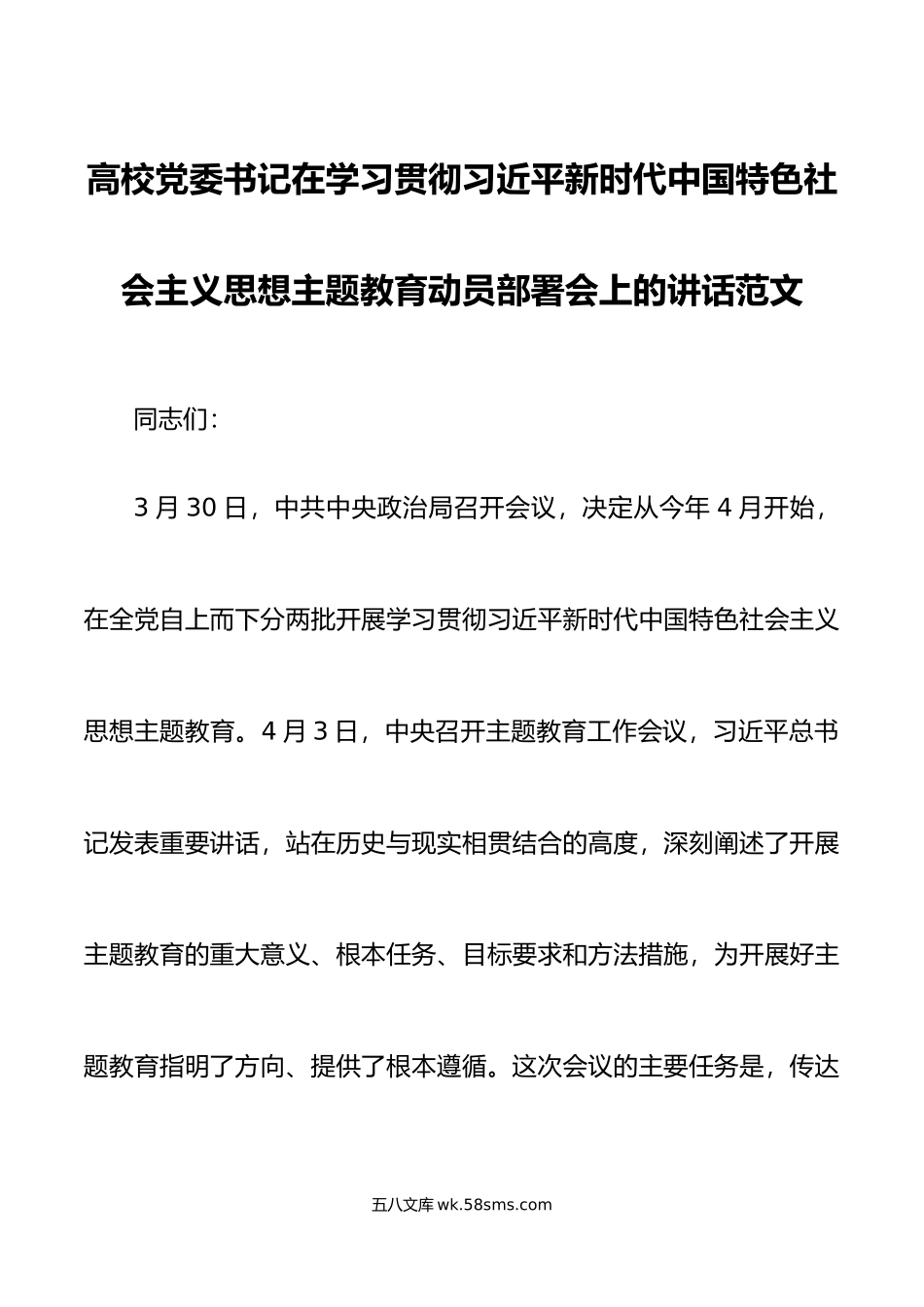 高校党委书记在学习贯彻习近平新时代中国特色社会主义思想主题教育动员部署会上的讲话范文

同志们：

3月30日，中共中央政治局召开会议，决定从今年4月开始，在全党自上而下分两批开展学习贯彻习近平新时代中国特色社会主义思想主题教育。4月3日，中央召开主题教育工作会议，习近平总书记发表重要讲话，站在历史与现实相贯结合的高度，深刻阐述了开展主题教育的重大意义、根本任务、目标要求和方法措施，为开展好主题教育指明了方向、提供了根本遵循。这次会议的主要任务是，传达

五八文库 wk.58sms.com